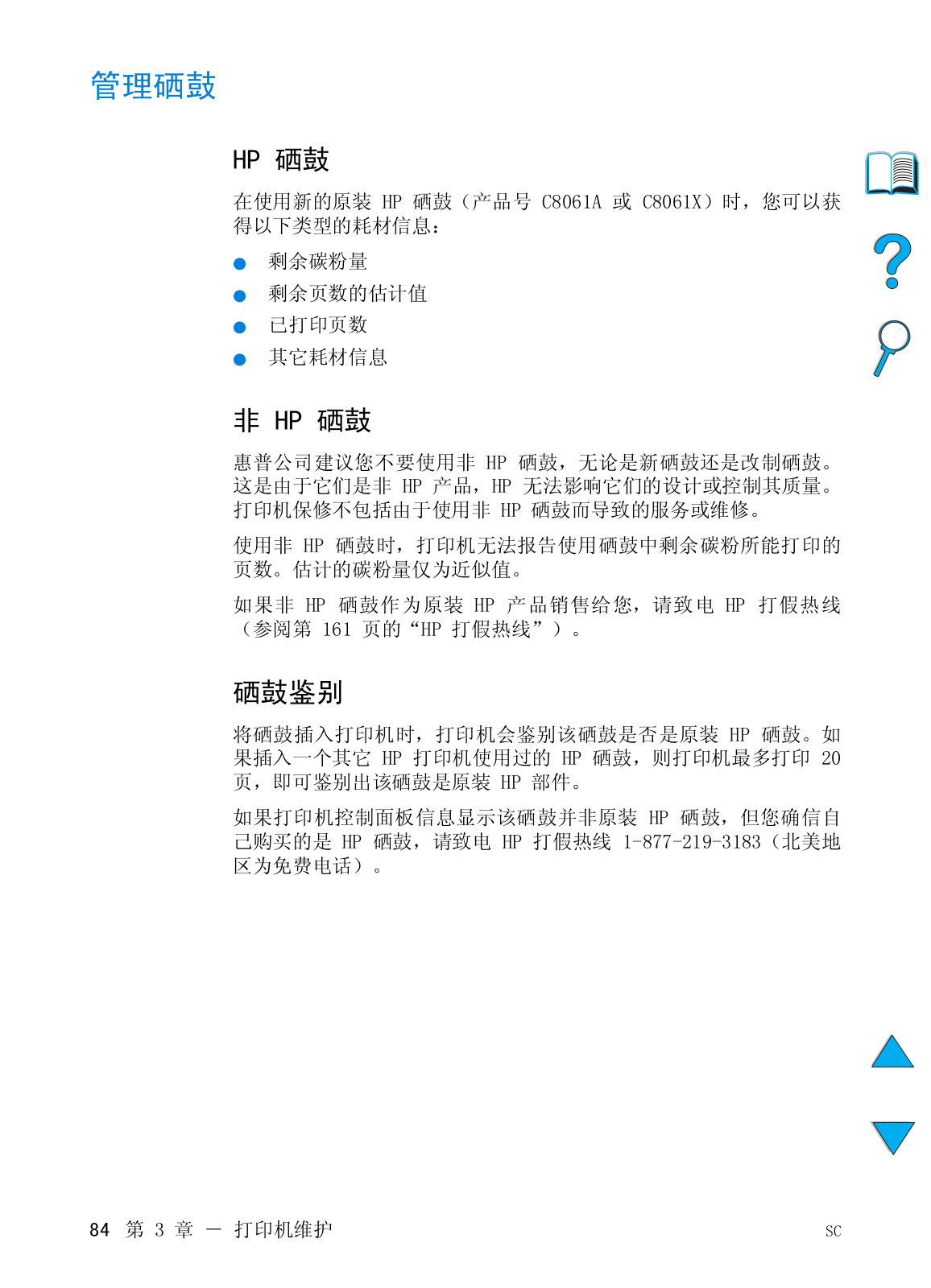 管理硒鼓

HP 硒鼓

在使用新的原装 HP 硒鼓（产品号 C8061A 或 C8061X）时，您可以获得以下类型的耗材信息：

● 剩余碳粉量
● 剩余页数的估计值
● 已打印页数
● 其它耗材信息

非 HP 硒鼓

惠普公司建议您不要使用非 HP 硒鼓，无论是新硒鼓还是改制硒鼓。这是由于它们是非 HP 产品，HP 无法影响它们的设计或控制其质量。打印机保修不包括由于使用非 HP 硒鼓而导致的服务或维修。

使用非 HP 硒鼓时，打印机无法报告使用硒鼓中剩余碳粉所能打印的页数。估计的碳粉量仅为近似值。

如果非 HP 硒鼓作为原装 HP 产品销售给您，请致电 HP 打假热线（参阅第 161 页的“HP 打假热线”）。

硒鼓鉴别

将硒鼓插入打印机时，打印机会鉴别该硒鼓是否是原装 HP 硒鼓。如果插入一个其它 HP 打印机使用过的 HP 硒鼓，则打印机最多打印 20 页，即可鉴别出该硒鼓是原装 HP 部件。

如果打印机控制面板信息显示该硒鼓并非原装 HP 硒鼓，但您确信自己购买的是 HP 硒鼓，请致电 HP 打假热线 1-877-219-3183（北美地区为免费电话）。

84 第 3 章 — 打印机维护 SC